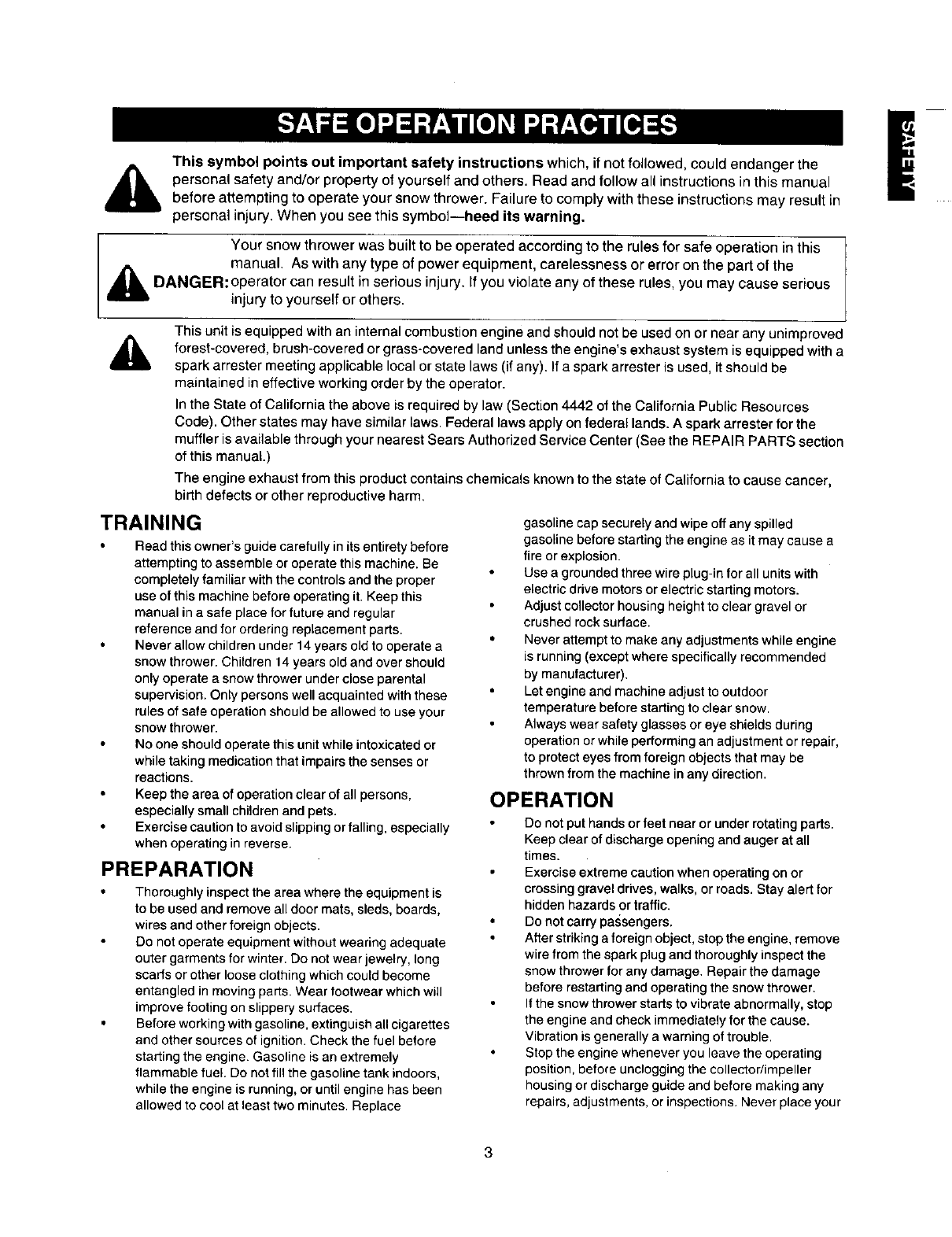 SAFE OPERATION PRACTICES

SAFETY

This symbol points out important safety instructions which, if not followed, could endanger the personal safety and/or property of yourself and others. Read and follow all instructions in this manual before attempting to operate your snow thrower. Failure to comply with these instructions may result in personal injury. When you see this symbol—heed its warning.

DANGER: Your snow thrower was built to be operated according to the rules for safe operation in this manual. As with any type of power equipment, carelessness or error on the part of the operator can result in serious injury. If you violate any of these rules, you may cause serious injury to yourself or others.

This unit is equipped with an internal combustion engine and should not be used on or near any unimproved forest-covered, brush-covered or grass-covered land unless the engine's exhaust system is equipped with a spark arrester meeting applicable local or state laws (if any). If a spark arrester is used, it should be maintained in effective working order by the operator.

In the State of California the above is required by law (Section 4442 of the California Public Resources Code). Other states may have similar laws. Federal laws apply on federal lands. A spark arrester for the muffler is available through your nearest Sears Authorized Service Center (See the REPAIR PARTS section of this manual.)

The engine exhaust from this product contains chemicals known to the state of California to cause cancer, birth defects or other reproductive harm.

TRAINING

• Read this owner's guide carefully in its entirety before attempting to assemble or operate this machine. Be completely familiar with the controls and the proper use of this machine before operating it. Keep this manual in a safe place for future and regular reference and for ordering replacement parts.
• Never allow children under 14 years old to operate a snow thrower. Children 14 years old and over should only operate a snow thrower under close parental supervision. Only persons well acquainted with these rules of safe operation should be allowed to use your snow thrower.
• No one should operate this unit while intoxicated or while taking medication that impairs the senses or reactions.
• Keep the area of operation clear of all persons, especially small children and pets.
• Exercise caution to avoid slipping or falling, especially when operating in reverse.

PREPARATION

• Thoroughly inspect the area where the equipment is to be used and remove all door mats, sleds, boards, wires and other foreign objects.
• Do not operate equipment without wearing adequate outer garments for winter. Do not wear jewelry, long scarfs or other loose clothing which could become entangled in moving parts. Wear footwear which will improve footing on slippery surfaces.
• Before working with gasoline, extinguish all cigarettes and other sources of ignition. Check the fuel before starting the engine. Gasoline is an extremely flammable fuel. Do not fill the gasoline tank indoors, while the engine is running, or until engine has been allowed to cool at least two minutes. Replace gasoline cap securely and wipe off any spilled gasoline before starting the engine as it may cause a fire or explosion.
• Use a grounded three wire plug-in for all units with electric drive motors or electric starting motors.
• Adjust collector housing height to clear gravel or crushed rock surface.
• Never attempt to make any adjustments while engine is running (except where specifically recommended by manufacturer).
• Let engine and machine adjust to outdoor temperature before starting to clear snow.
• Always wear safety glasses or eye shields during operation or while performing an adjustment or repair, to protect eyes from foreign objects that may be thrown from the machine in any direction.

OPERATION

• Do not put hands or feet near or under rotating parts. Keep clear of discharge opening and auger at all times.
• Exercise extreme caution when operating on or crossing gravel drives, walks, or roads. Stay alert for hidden hazards or traffic.
• Do not carry passengers.
• After striking a foreign object, stop the engine, remove wire from the spark plug and thoroughly inspect the snow thrower for any damage. Repair the damage before restarting and operating the snow thrower.
• If the snow thrower starts to vibrate abnormally, stop the engine and check immediately for the cause. Vibration is generally a warning of trouble.
• Stop the engine whenever you leave the operating position, before unclogging the collector/impeller housing or discharge guide and before making any repairs, adjustments, or inspections. Never place your

3